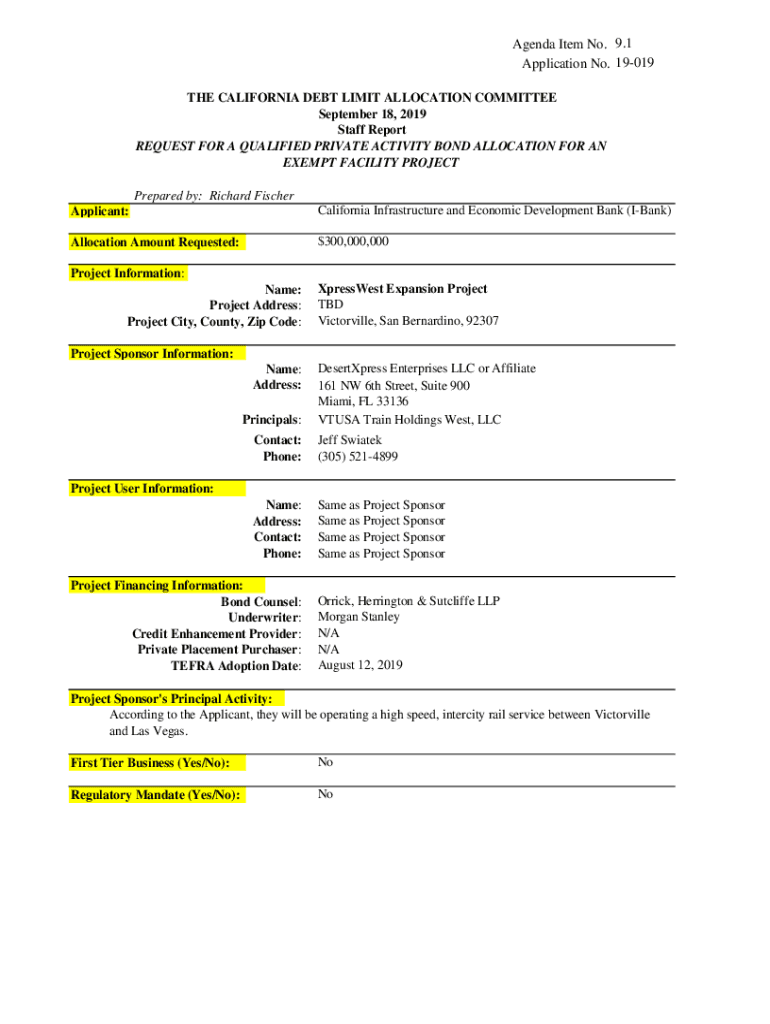 Agenda Item No. 9.1
Application No. 19-019

THE CALIFORNIA DEBT LIMIT ALLOCATION COMMITTEE
September 18, 2019
Staff Report
REQUEST FOR A QUALIFIED PRIVATE ACTIVITY BOND ALLOCATION FOR AN EXEMPT FACILITY PROJECT

Prepared by: Richard Fischer

Applicant: California Infrastructure and Economic Development Bank (I-Bank)

Allocation Amount Requested: $300,000,000

Project Information:
Name: XpressWest Expansion Project
Project Address: TBD
Project City, County, Zip Code: Victorville, San Bernardino, 92307

Project Sponsor Information:
Name: DesertXpress Enterprises LLC or Affiliate
Address: 161 NW 6th Street, Suite 900
Miami, FL 33136
Principals: VTUSA Train Holdings West, LLC
Contact: Jeff Swiatek
Phone: (305) 521-4899

Project User Information:
Name: Same as Project Sponsor
Address: Same as Project Sponsor
Contact: Same as Project Sponsor
Phone: Same as Project Sponsor

Project Financing Information:
Bond Counsel: Orrick, Herrington & Sutcliffe LLP
Underwriter: Morgan Stanley
Credit Enhancement Provider: N/A
Private Placement Purchaser: N/A
TEFRA Adoption Date: August 12, 2019

Project Sponsor's Principal Activity:
According to the Applicant, they will be operating a high speed, intercity rail service between Victorville and Las Vegas.

First Tier Business (Yes/No): No

Regulatory Mandate (Yes/No): No